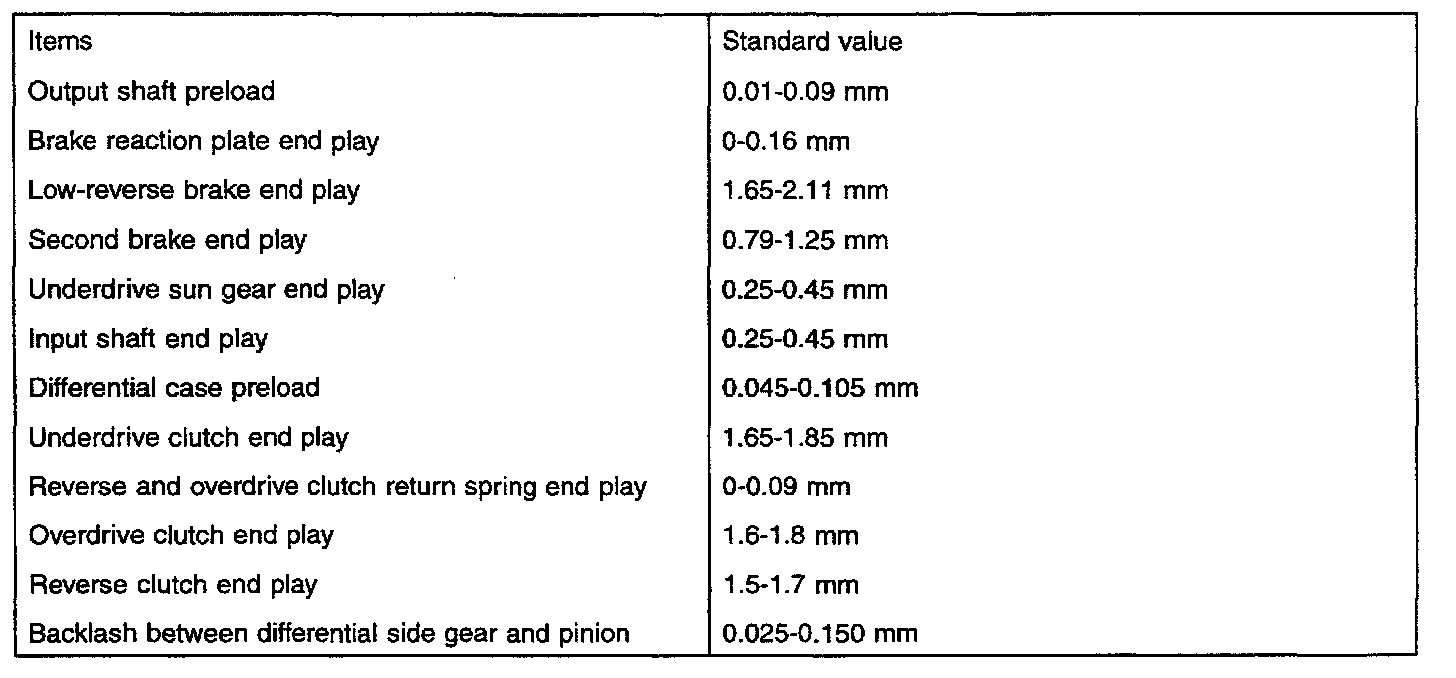 | Items | Standard value |
|---|---|
| Output shaft preload | 0.01-0.09 mm |
| Brake reaction plate end play | 0-0.16 mm |
| Low-reverse brake end play | 1.65-2.11 mm |
| Second brake end play | 0.79-1.25 mm |
| Underdrive sun gear end play | 0.25-0.45 mm |
| Input shaft end play | 0.25-0.45 mm |
| Differential case preload | 0.045-0.105 mm |
| Underdrive clutch end play | 1.65-1.85 mm |
| Reverse and overdrive clutch return spring end play | 0-0.09 mm |
| Overdrive clutch end play | 1.6-1.8 mm |
| Reverse clutch end play | 1.5-1.7 mm |
| Backlash between differential side gear and pinion | 0.025-0.150 mm |